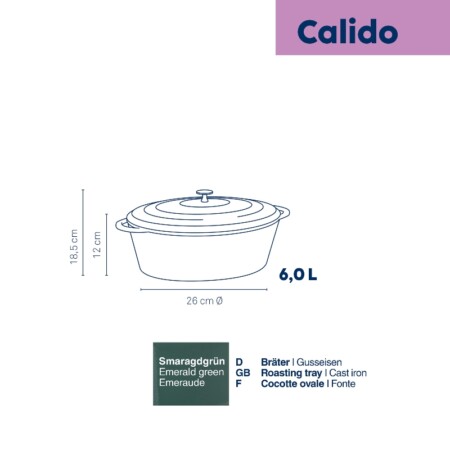 Calido

18,5 cm
12 cm
6,0 L
26 cm Ø

Smaragdgrün
Emerald green
Emeraude

D Bräter | Gusseisen
GB Roasting tray | Cast iron
F Cocotte ovale | Fonte